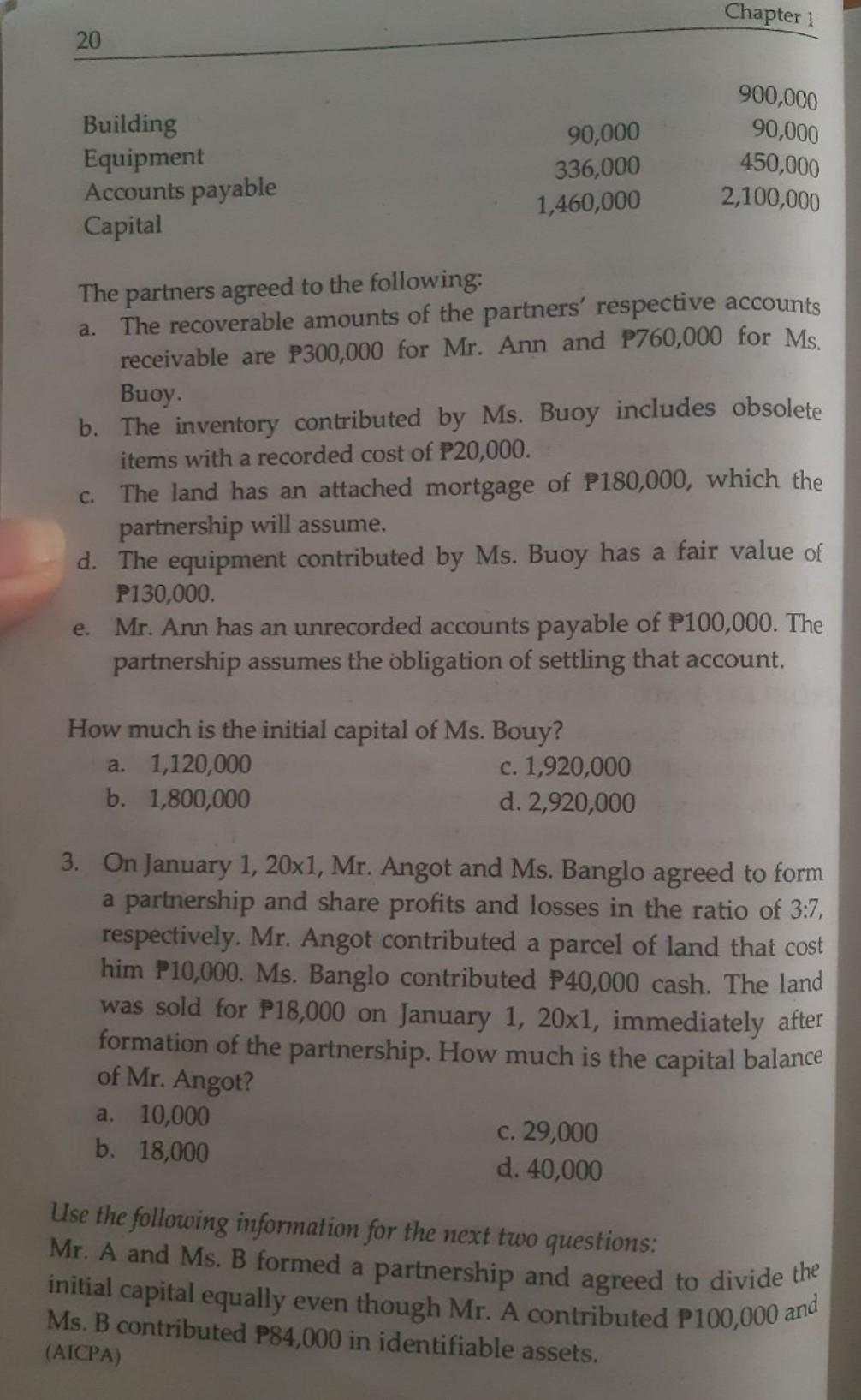 20 Chapter 1

| | | |
|---|---|---|
| Building | | 900,000 |
| Equipment | 90,000 | 90,000 |
| Accounts payable | 336,000 | 450,000 |
| Capital | 1,460,000 | 2,100,000 |

The partners agreed to the following:
a. The recoverable amounts of the partners' respective accounts receivable are ₱300,000 for Mr. Ann and ₱760,000 for Ms. Buoy.
b. The inventory contributed by Ms. Buoy includes obsolete items with a recorded cost of ₱20,000.
c. The land has an attached mortgage of ₱180,000, which the partnership will assume.
d. The equipment contributed by Ms. Buoy has a fair value of ₱130,000.
e. Mr. Ann has an unrecorded accounts payable of ₱100,000. The partnership assumes the obligation of settling that account.

How much is the initial capital of Ms. Bouy?
a. 1,120,000
b. 1,800,000
c. 1,920,000
d. 2,920,000

3. On January 1, 20x1, Mr. Angot and Ms. Banglo agreed to form a partnership and share profits and losses in the ratio of 3:7, respectively. Mr. Angot contributed a parcel of land that cost him ₱10,000. Ms. Banglo contributed ₱40,000 cash. The land was sold for ₱18,000 on January 1, 20x1, immediately after formation of the partnership. How much is the capital balance of Mr. Angot?
a. 10,000
b. 18,000
c. 29,000
d. 40,000

Use the following information for the next two questions:
Mr. A and Ms. B formed a partnership and agreed to divide the initial capital equally even though Mr. A contributed ₱100,000 and Ms. B contributed ₱84,000 in identifiable assets. (AICPA)